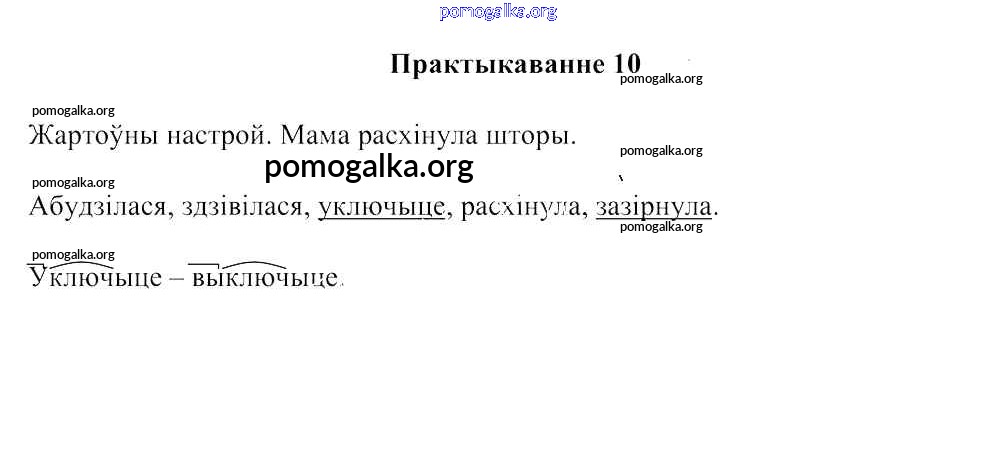 Практыкаванне 10

Жартоўны настрой. Мама расхінула шторы.

Абудзілася, здзівілася, уключыце, расхінула, зазірнула.

Уключыце – выключыце.

pomogalka.org